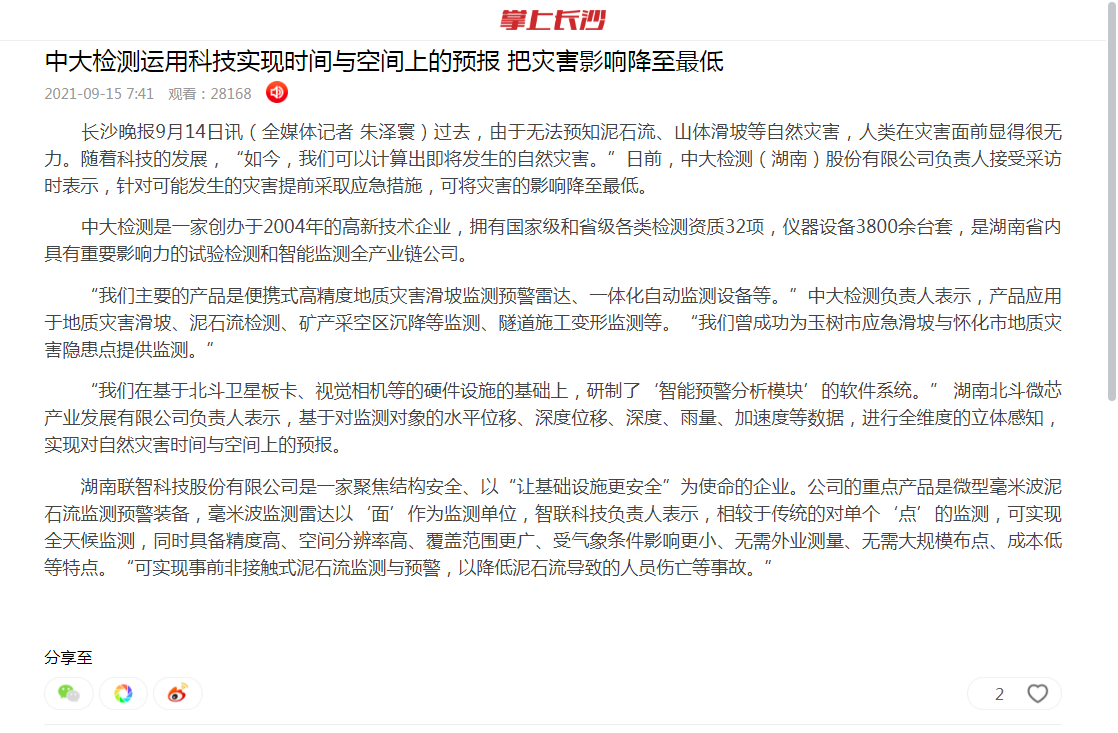 掌上长沙

中大检测运用科技实现时间与空间上的预报 把灾害影响降至最低

2021-09-15 7:41 观看：28168

长沙晚报9月14日讯（全媒体记者 朱泽寰）过去，由于无法预知泥石流、山体滑坡等自然灾害，人类在灾害面前显得很无力。随着科技的发展，“如今，我们可以计算出即将发生的自然灾害。”日前，中大检测（湖南）股份有限公司负责人接受采访时表示，针对可能发生的灾害提前采取应急措施，可将灾害的影响降至最低。

中大检测是一家创办于2004年的高新技术企业，拥有国家级和省级各类检测资质32项，仪器设备3800余台套，是湖南省内具有重要影响力的试验检测和智能监测全产业链公司。

“我们主要的产品是便携式高精度地质灾害滑坡监测预警雷达、一体化自动监测设备等。”中大检测负责人表示，产品应用于地质灾害滑坡、泥石流检测、矿产采空区沉降等监测、隧道施工变形监测等。“我们曾成功为玉树市应急滑坡与怀化市地质灾害隐患点提供监测。”

“我们在基于北斗卫星板卡、视觉相机等的硬件设施的基础上，研制了‘智能预警分析模块’的软件系统。” 湖南北斗微芯产业发展有限公司负责人表示，基于对监测对象的水平位移、深度位移、深度、雨量、加速度等数据，进行全维度的立体感知，实现对自然灾害时间与空间上的预报。

湖南联智科技股份有限公司是一家聚焦结构安全、以“让基础设施更安全”为使命的企业。公司的重点产品是微型毫米波泥石流监测预警装备，毫米波监测雷达以‘面’作为监测单位，智联科技负责人表示，相较于传统的对单个‘点’的监测，可实现全天候监测，同时具备精度高、空间分辨率高、覆盖范围更广、受气象条件影响更小、无需外业测量、无需大规模布点、成本低等特点。“可实现事前非接触式泥石流监测与预警，以降低泥石流导致的人员伤亡等事故。”

分享至

2